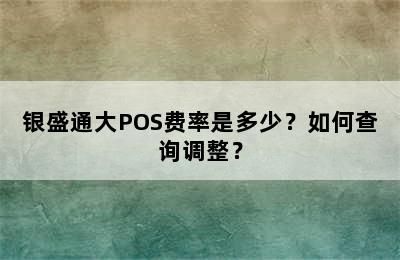 银盛通大POS费率是多少？如何查询调整？